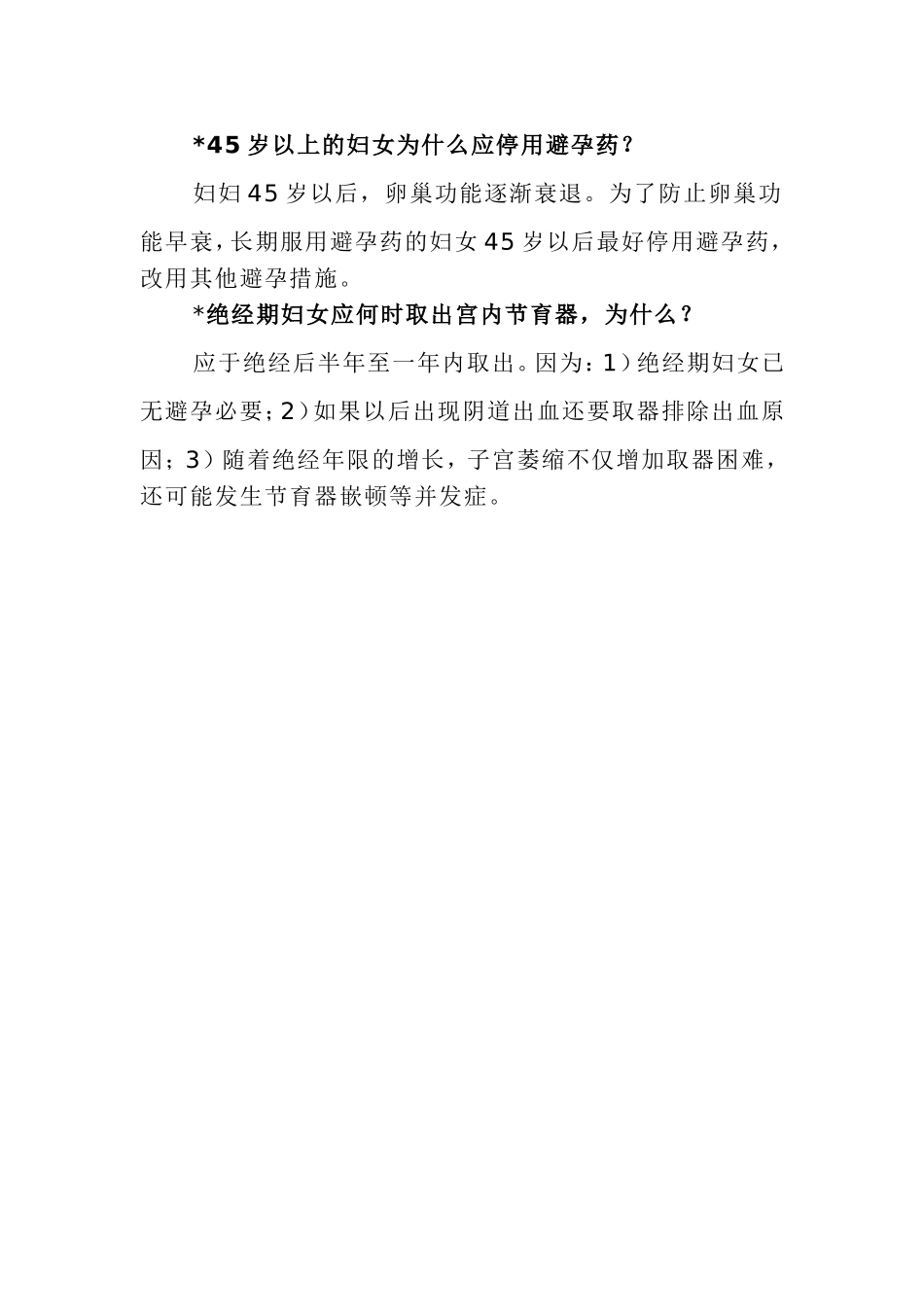 *45岁以上的妇女为什么应停用避孕药？

妇妇45岁以后，卵巢功能逐渐衰退。为了防止卵巢功能早衰，长期服用避孕药的妇女45岁以后最好停用避孕药，改用其他避孕措施。

*绝经期妇女应何时取出宫内节育器，为什么？

应于绝经后半年至一年内取出。因为：1）绝经期妇女已无避孕必要；2）如果以后出现阴道出血还要取器排除出血原因；3）随着绝经年限的增长，子宫萎缩不仅增加取器困难，还可能发生节育器嵌顿等并发症。